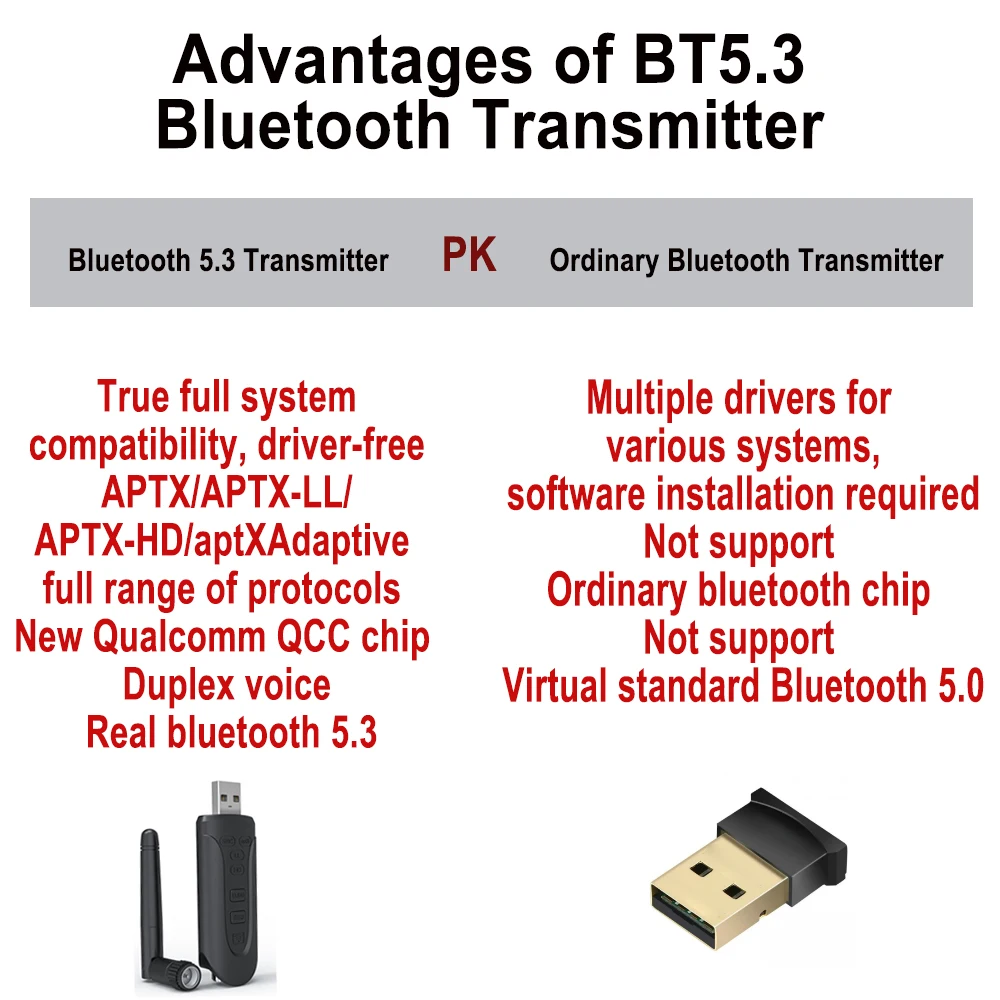 Advantages of BT5.3
Bluetooth Transmitter

Bluetooth 5.3 Transmitter PK Ordinary Bluetooth Transmitter

True full system
compatibility, driver-free
APTX/APTX-LL/
APTX-HD/aptXAdaptive
full range of protocols
New Qualcomm QCC chip
Duplex voice
Real bluetooth 5.3

Multiple drivers for
various systems,
software installation required
Not support
Ordinary bluetooth chip
Not support
Virtual standard Bluetooth 5.0